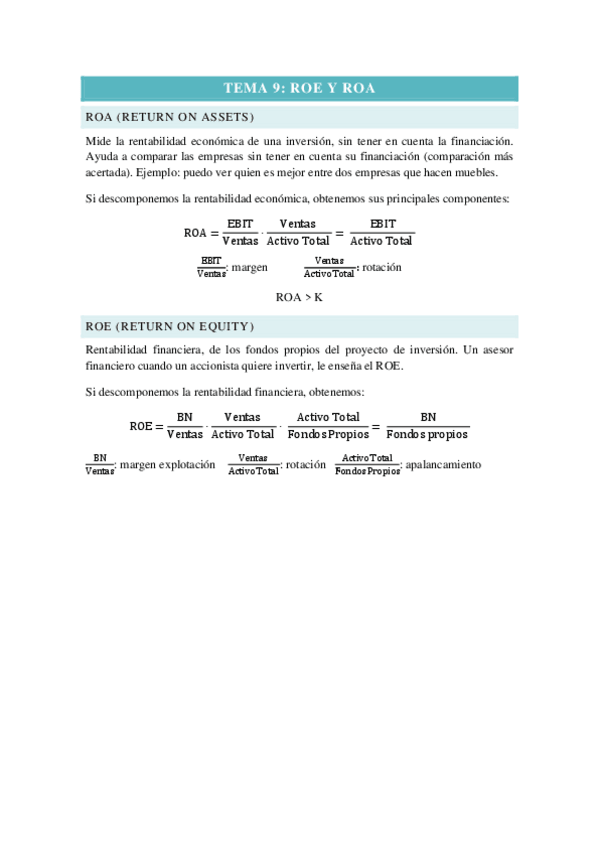 TEMA 9: ROE Y ROA

ROA (RETURN ON ASSETS)

Mide la rentabilidad económica de una inversión, sin tener en cuenta la financiación. Ayuda a comparar las empresas sin tener en cuenta su financiación (comparación más acertada). Ejemplo: puedo ver quien es mejor entre dos empresas que hacen muebles.

Si descomponemos la rentabilidad económica, obtenemos sus principales componentes:

$ROA = \frac{EBIT}{Ventas} \cdot \frac{Ventas}{Activo\ Total} = \frac{EBIT}{Activo\ Total}$

$\frac{EBIT}{Ventas}$: margen $\frac{Ventas}{Activo\ Total}$: rotación

ROA > K

ROE (RETURN ON EQUITY)

Rentabilidad financiera, de los fondos propios del proyecto de inversión. Un asesor financiero cuando un accionista quiere invertir, le enseña el ROE.

Si descomponemos la rentabilidad financiera, obtenemos:

$ROE = \frac{BN}{Ventas} \cdot \frac{Ventas}{Activo\ Total} \cdot \frac{Activo\ Total}{Fondos\ Propios} = \frac{BN}{Fondos\ propios}$

$\frac{BN}{Ventas}$: margen explotación $\frac{Ventas}{Activo\ Total}$: rotación $\frac{Activo\ Total}{Fondos\ Propios}$: apalancamiento